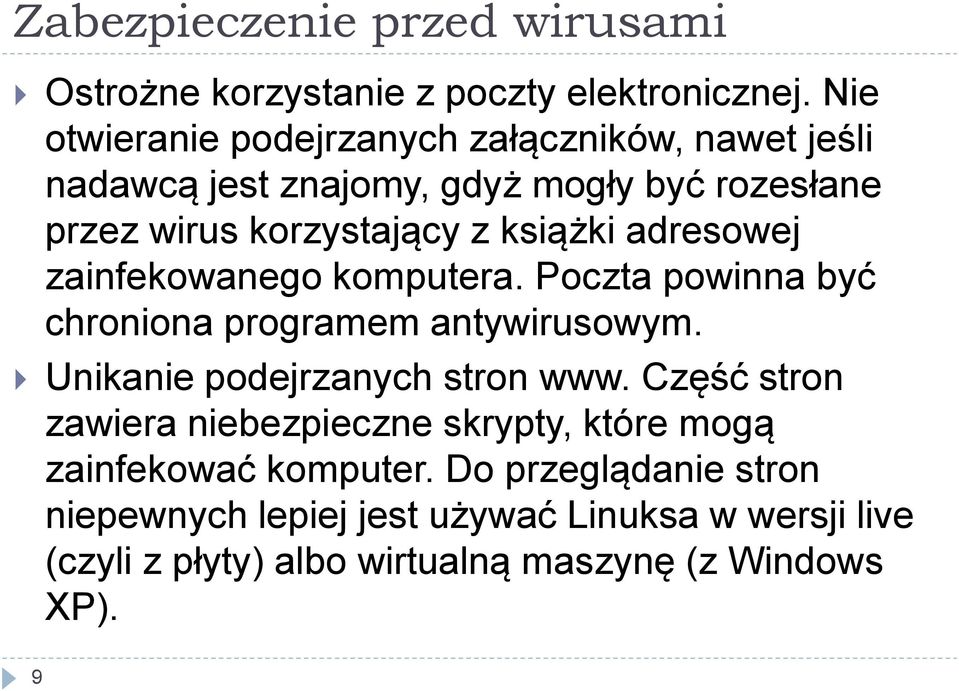 Zabezpieczenie przed wirusami

Ostrożne korzystanie z poczty elektronicznej. Nie otwieranie podejrzanych załączników, nawet jeśli nadawcą jest znajomy, gdyż mogły być rozesłane przez wirus korzystający z książki adresowej zainfekowanego komputera. Poczta powinna być chroniona programem antywirusowym.

Unikanie podejrzanych stron www. Część stron zawiera niebezpieczne skrypty, które mogą zainfekować komputer. Do przeglądanie stron niepewnych lepiej jest używać Linuksa w wersji live (czyli z płyty) albo wirtualną maszynę (z Windows XP).

9